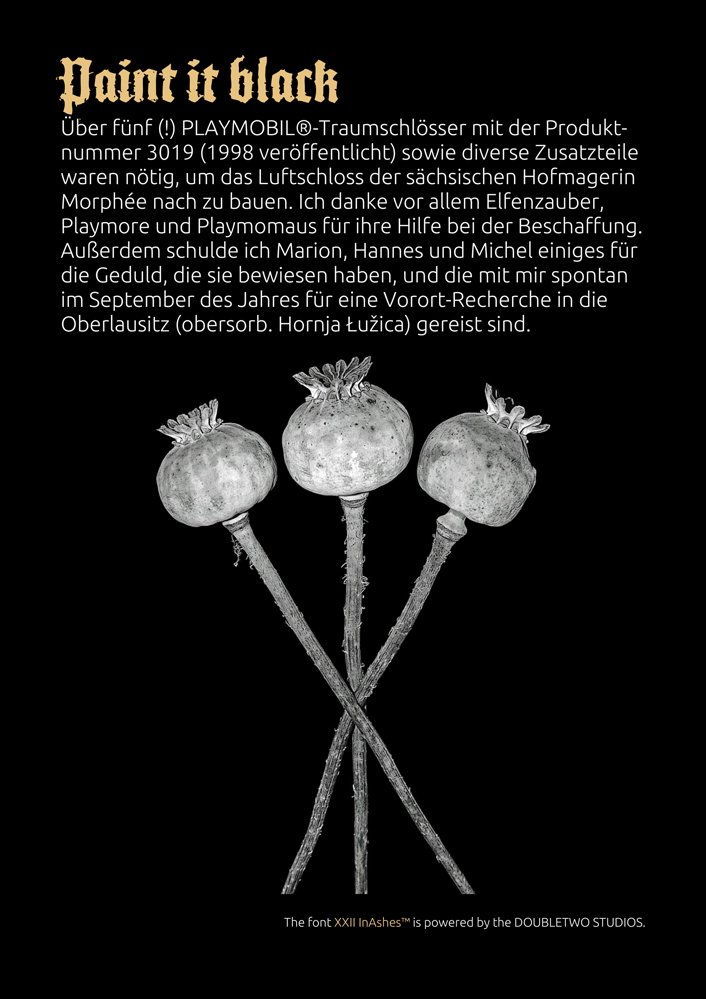 Paint it black

Über fünf (!) PLAYMOBIL®-Traumschlösser mit der Produktnummer 3019 (1998 veröffentlicht) sowie diverse Zusatzteile waren nötig, um das Luftschloss der sächsischen Hofmagerin Morphée nach zu bauen. Ich danke vor allem Elfenzauber, Playmore und Playmomaus für ihre Hilfe bei der Beschaffung. Außerdem schulde ich Marion, Hannes und Michel einiges für die Geduld, die sie bewiesen haben, und die mit mir spontan im September des Jahres für eine Vorort-Recherche in die Oberlausitz (obersorb. Hornja Łužica) gereist sind.

The font XXII InAshes™ is powered by the DOUBLETWO STUDIOS.